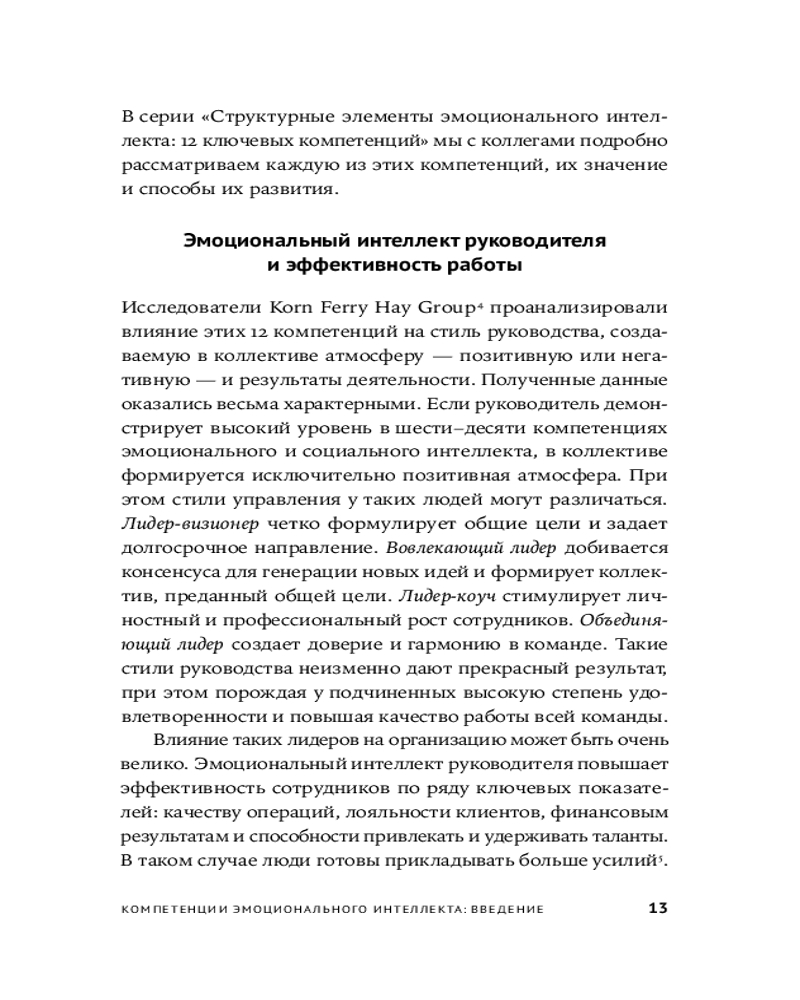 В серии «Структурные элементы эмоционального интеллекта: 12 ключевых компетенций» мы с коллегами подробно рассматриваем каждую из этих компетенций, их значение и способы их развития.

Эмоциональный интеллект руководителя и эффективность работы

Исследователи Korn Ferry Hay Group$^4$ проанализировали влияние этих 12 компетенций на стиль руководства, создаваемую в коллективе атмосферу — позитивную или негативную — и результаты деятельности. Полученные данные оказались весьма характерными. Если руководитель демонстрирует высокий уровень в шести–десяти компетенциях эмоционального и социального интеллекта, в коллективе формируется исключительно позитивная атмосфера. При этом стили управления у таких людей могут различаться. Лидер-визионер четко формулирует общие цели и задает долгосрочное направление. Вовлекающий лидер добивается консенсуса для генерации новых идей и формирует коллектив, преданный общей цели. Лидер-коуч стимулирует личностный и профессиональный рост сотрудников. Объединяющий лидер создает доверие и гармонию в команде. Такие стили руководства неизменно дают прекрасный результат, при этом порождая у подчиненных высокую степень удовлетворенности и повышая качество работы всей команды.

Влияние таких лидеров на организацию может быть очень велико. Эмоциональный интеллект руководителя повышает эффективность сотрудников по ряду ключевых показателей: качеству операций, лояльности клиентов, финансовым результатам и способности привлекать и удерживать таланты. В таком случае люди готовы прикладывать больше усилий$^5$.

КОМПЕТЕНЦИИ ЭМОЦИОНАЛЬНОГО ИНТЕЛЛЕКТА: ВВЕДЕНИЕ 13